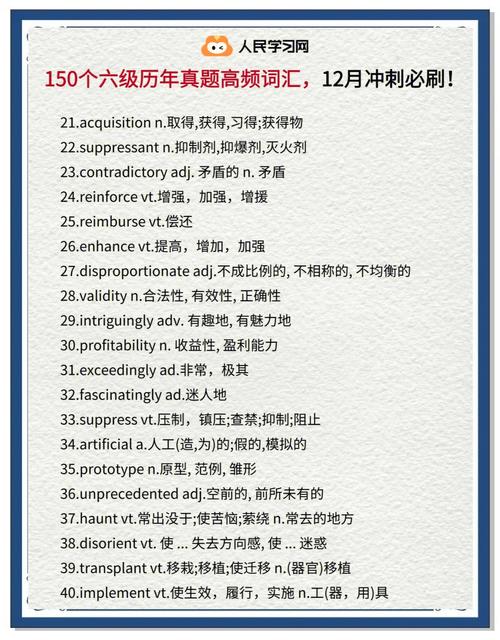 人民学习网

150个六级历年真题高频词汇，12月冲刺必刷！

21.acquisition n.取得,获得,习得;获得物

22.suppressant n.抑制剂,抑爆剂,灭火剂

23.contradictory adj. 矛盾的 n. 矛盾

24.reinforce vt.增强，加强，增援

25.reimburse vt.偿还

26.enhance vt.提高，增加，加强

27.disproportionate adj.不成比例的, 不相称的, 不均衡的

28.validity n.合法性, 有效性, 正确性

29.intriguingly adv. 有趣地, 有魅力地

30.profitability n. 收益性, 盈利能力

31.exceedingly ad.非常，极其

32.fascinatingly ad.迷人地

33.suppress vt.压制，镇压;查禁;抑制;阻止

34.artificial a.人工(造,为)的;假的,模拟的

35.prototype n.原型, 范例, 雏形

36.unprecedented adj.空前的, 前所未有的

37.haunt vt.常出没于;使苦恼;萦绕 n.常去的地方

38.disorient vt. 使 ... 失去方向感, 使 ... 迷惑

39.transplant vt.移栽;移植;使迁移 n.(器官)移植

40.implement vt.使生效，履行，实施 n.工(器，用)具